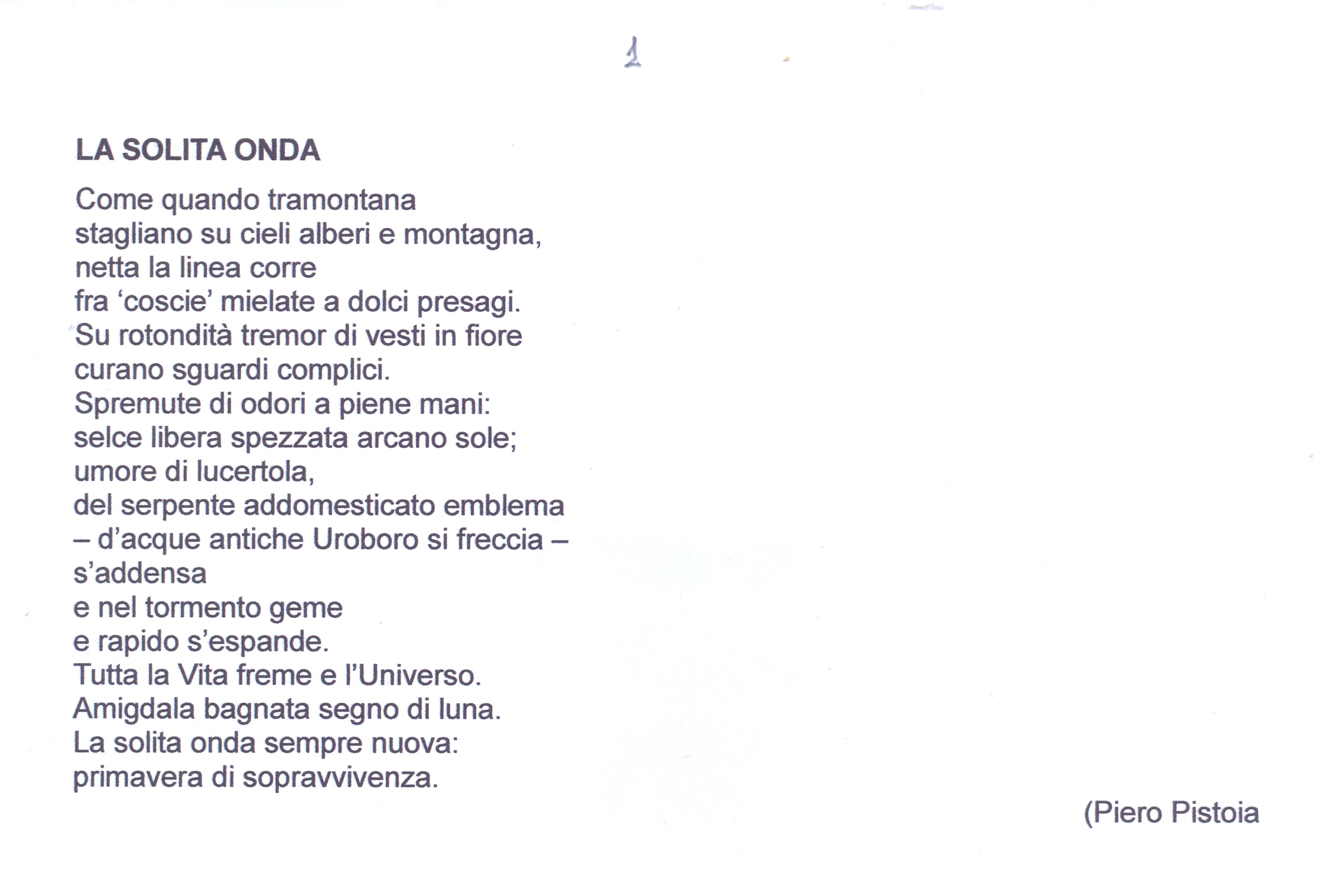 1

LA SOLITA ONDA

Come quando tramontana
stagliano su cieli alberi e montagna,
netta la linea corre
fra ‘coscie’ mielate a dolci presagi.
Su rotondità tremor di vesti in fiore
curano sguardi complici.
Spremute di odori a piene mani:
selce libera spezzata arcano sole;
umore di lucertola,
del serpente addomesticato emblema
– d’acque antiche Uroboro si freccia –
s’addensa
e nel tormento geme
e rapido s’espande.
Tutta la Vita freme e l’Universo.
Amigdala bagnata segno di luna.
La solita onda sempre nuova:
primavera di sopravvivenza.

(Piero Pistoia